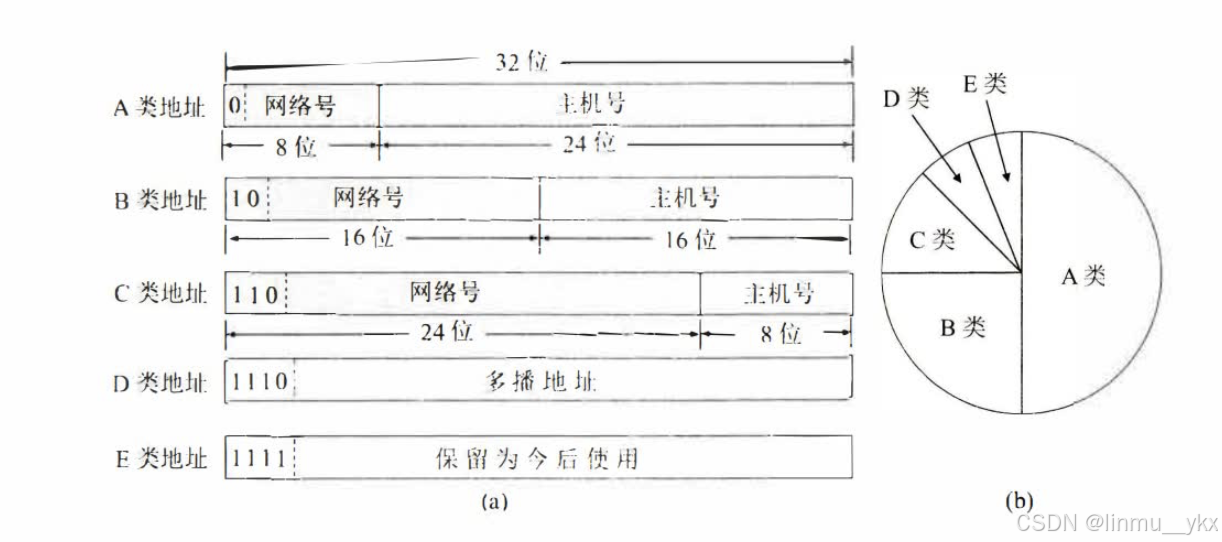 32 位

A 类地址 0 网络号 主机号

8 位 24 位

B 类地址 10 网络号 主机号

16 位 16 位

C 类地址 110 网络号 主机号

24 位 8 位

D 类地址 1110 多播地址

E 类地址 1111 保留为今后使用

(a)

D 类
E 类
C 类
A 类
B 类

(b)

CSDN @linmu__ykx